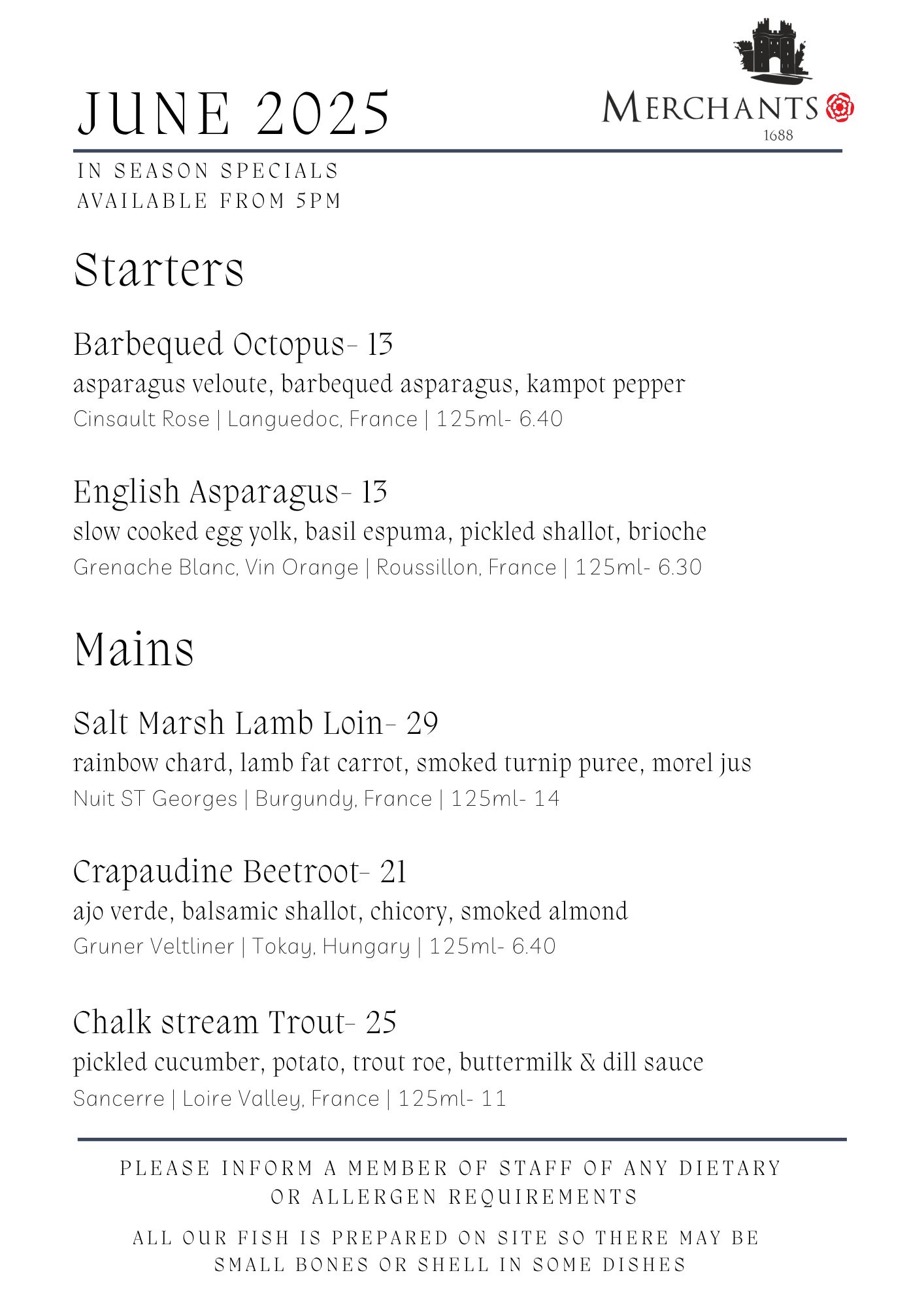 JUNE 2025

MERCHANTS
1688

IN SEASON SPECIALS
AVAILABLE FROM 5PM

Starters

Barbequed Octopus- 13
asparagus veloute, barbequed asparagus, kampot pepper
Cinsault Rose | Languedoc, France | 125ml- 6.40

English Asparagus- 13
slow cooked egg yolk, basil espuma, pickled shallot, brioche
Grenache Blanc, Vin Orange | Roussillon, France | 125ml- 6.30

Mains

Salt Marsh Lamb Loin- 29
rainbow chard, lamb fat carrot, smoked turnip puree, morel jus
Nuit ST Georges | Burgundy, France | 125ml- 14

Crapaudine Beetroot- 21
ajo verde, balsamic shallot, chicory, smoked almond
Gruner Veltliner | Tokay, Hungary | 125ml- 6.40

Chalk stream Trout- 25
pickled cucumber, potato, trout roe, buttermilk & dill sauce
Sancerre | Loire Valley, France | 125ml- 11

PLEASE INFORM A MEMBER OF STAFF OF ANY DIETARY OR ALLERGEN REQUIREMENTS

ALL OUR FISH IS PREPARED ON SITE SO THERE MAY BE SMALL BONES OR SHELL IN SOME DISHES